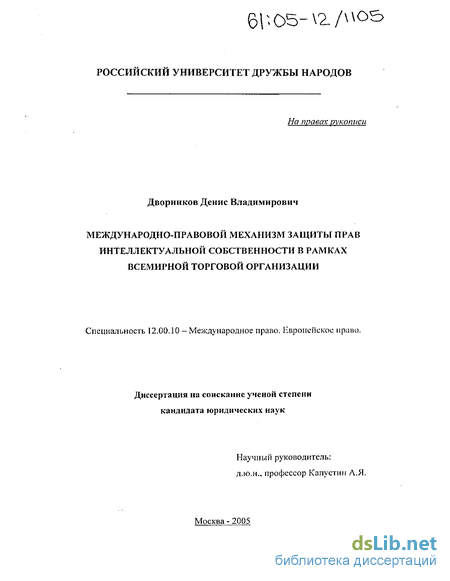 61:05-12/1105

РОССИЙСКИЙ УНИВЕРСИТЕТ ДРУЖБЫ НАРОДОВ

На правах рукописи

Дворников Денис Владимирович

МЕЖДУНАРОДНО-ПРАВОВОЙ МЕХАНИЗМ ЗАЩИТЫ ПРАВ ИНТЕЛЛЕКТУАЛЬНОЙ СОБСТВЕННОСТИ В РАМКАХ ВСЕМИРНОЙ ТОРГОВОЙ ОРГАНИЗАЦИИ

Специальность 12.00.10 – Международное право. Европейское право.

Диссертация на соискание ученой степени кандидата юридических наук

Научный руководитель:
д.ю.н., профессор Капустин А.Я.

Москва - 2005

dsLib.net
библиотека диссертаций